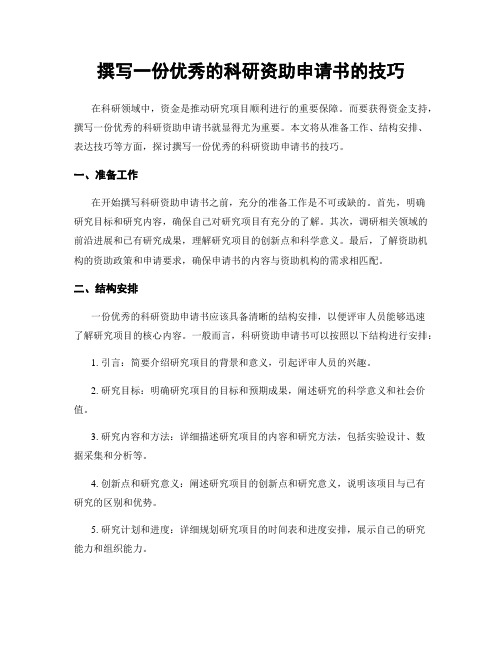 撰写一份优秀的科研资助申请书的技巧

在科研领域中，资金是推动研究项目顺利进行的重要保障。而要获得资金支持，撰写一份优秀的科研资助申请书就显得尤为重要。本文将从准备工作、结构安排、表达技巧等方面，探讨撰写一份优秀的科研资助申请书的技巧。

一、准备工作

在开始撰写科研资助申请书之前，充分的准备工作是不可或缺的。首先，明确研究目标和研究内容，确保自己对研究项目有充分的了解。其次，调研相关领域的前沿进展和已有研究成果，理解研究项目的创新点和科学意义。最后，了解资助机构的资助政策和申请要求，确保申请书的内容与资助机构的需求相匹配。

二、结构安排

一份优秀的科研资助申请书应该具备清晰的结构安排，以便评审人员能够迅速了解研究项目的核心内容。一般而言，科研资助申请书可以按照以下结构进行安排：

1. 引言：简要介绍研究项目的背景和意义，引起评审人员的兴趣。

2. 研究目标：明确研究项目的目标和预期成果，阐述研究的科学意义和社会价值。

3. 研究内容和方法：详细描述研究项目的内容和研究方法，包括实验设计、数据采集和分析等。

4. 创新点和研究意义：阐述研究项目的创新点和研究意义，说明该项目与已有研究的区别和优势。

5. 研究计划和进度：详细规划研究项目的时间表和进度安排，展示自己的研究能力和组织能力。